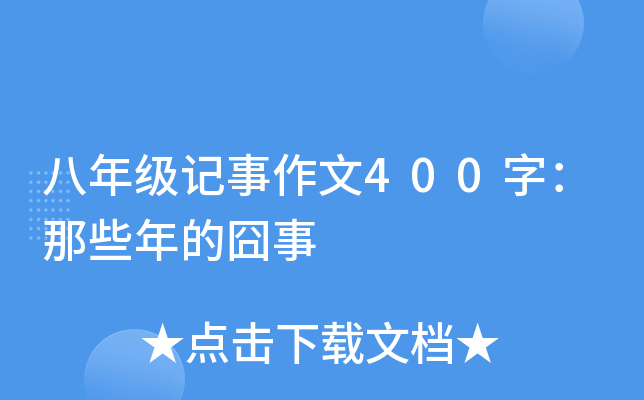 八年级记事作文４００字：那些年的囧事

★点击下载文档★